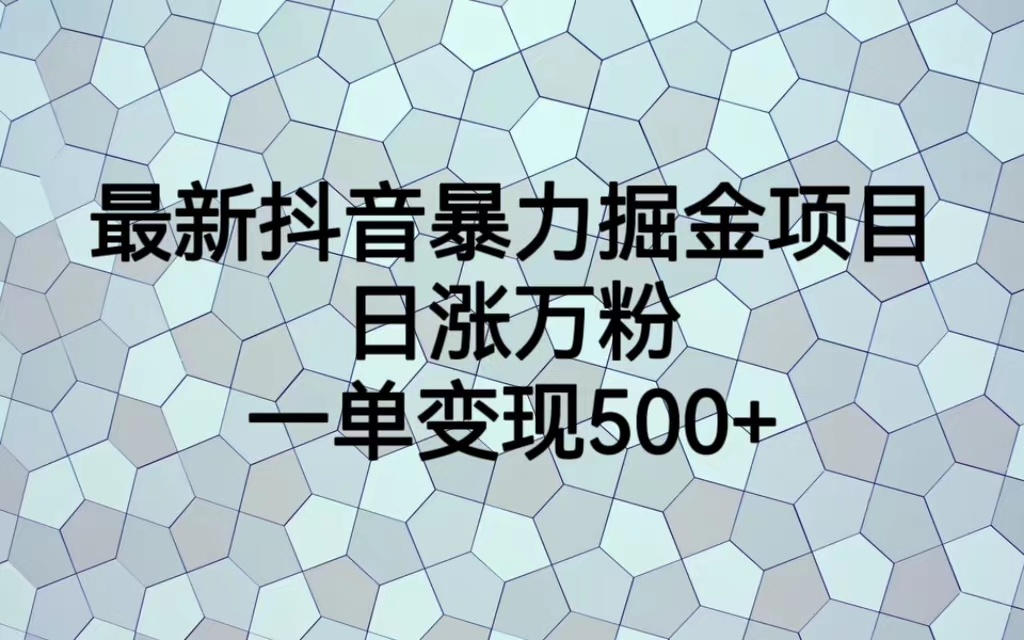 最新抖音暴力掘金项目
日涨万粉
一单变现500+